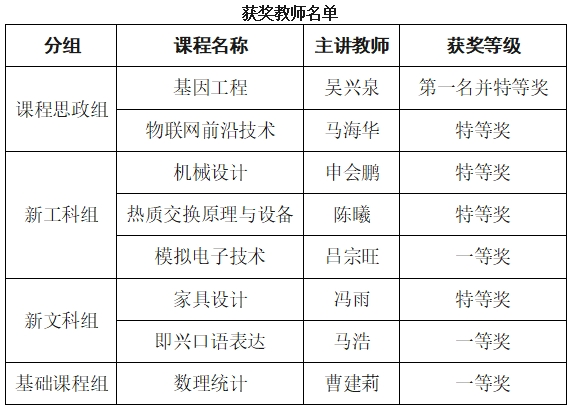 获奖教师名单

| 分组 | 课程名称 | 主讲教师 | 获奖等级 |
|---|---|---|---|
| 课程思政组 | 基因工程 | 吴兴泉 | 第一名并特等奖 |
|  | 物联网前沿技术 | 马海华 | 特等奖 |
| 新工科组 | 机械设计 | 申会鹏 | 特等奖 |
|  | 热质交换原理与设备 | 陈曦 | 特等奖 |
|  | 模拟电子技术 | 吕宗旺 | 一等奖 |
| 新文科组 | 家具设计 | 冯雨 | 特等奖 |
|  | 即兴口语表达 | 马浩 | 一等奖 |
| 基础课程组 | 数理统计 | 曹建莉 | 一等奖 |